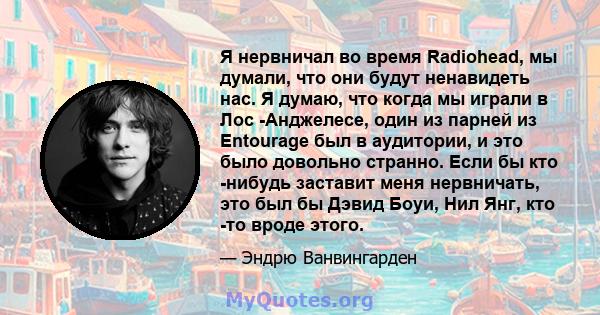 Я нервничал во время Radiohead, мы думали, что они будут ненавидеть нас. Я думаю, что когда мы играли в Лос -Анджелесе, один из парней из Entourage был в аудитории, и это было довольно странно. Если бы кто -нибудь заставит меня нервничать, это был бы Дэвид Боуи, Нил Янг, кто -то вроде этого.

— Эндрю Ванвингарден

MyQuotes.org